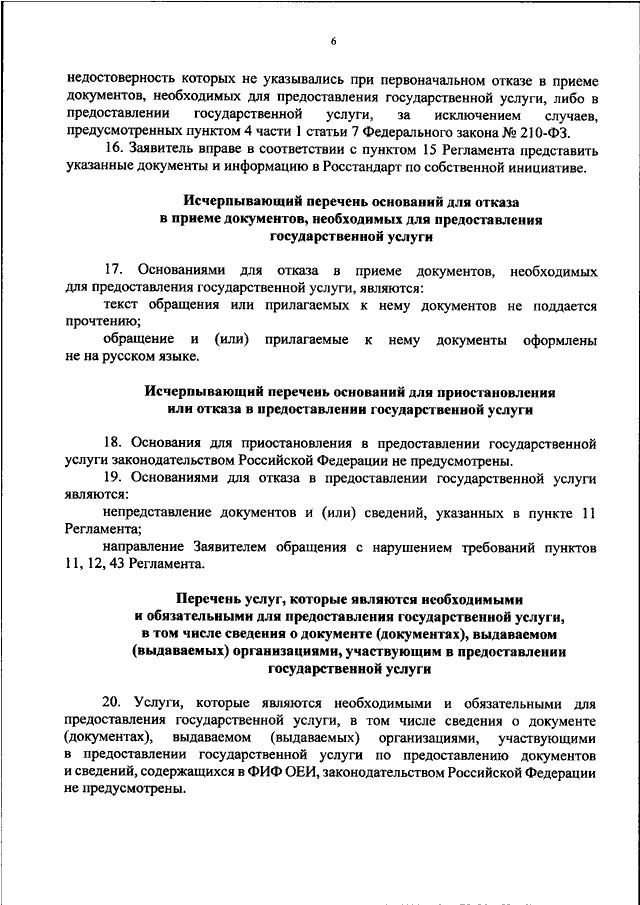 6

недостоверность которых не указывались при первоначальном отказе в приеме документов, необходимых для предоставления государственной услуги, либо в предоставлении государственной услуги, за исключением случаев, предусмотренных пунктом 4 части 1 статьи 7 Федерального закона № 210-ФЗ.

16. Заявитель вправе в соответствии с пунктом 15 Регламента представить указанные документы и информацию в Росстандарт по собственной инициативе.

Исчерпывающий перечень оснований для отказа в приеме документов, необходимых для предоставления государственной услуги

17. Основаниями для отказа в приеме документов, необходимых для предоставления государственной услуги, являются:

текст обращения или прилагаемых к нему документов не поддается прочтению;

обращение и (или) прилагаемые к нему документы оформлены не на русском языке.

Исчерпывающий перечень оснований для приостановления или отказа в предоставлении государственной услуги

18. Основания для приостановления в предоставлении государственной услуги законодательством Российской Федерации не предусмотрены.

19. Основаниями для отказа в предоставлении государственной услуги являются:

непредставление документов и (или) сведений, указанных в пункте 11 Регламента;

направление Заявителем обращения с нарушением требований пунктов 11, 12, 43 Регламента.

Перечень услуг, которые являются необходимыми и обязательными для предоставления государственной услуги, в том числе сведения о документе (документах), выдаваемом (выдаваемых) организациями, участвующим в предоставлении государственной услуги

20. Услуги, которые являются необходимыми и обязательными для предоставления государственной услуги, в том числе сведения о документе (документах), выдаваемом (выдаваемых) организациями, участвующими в предоставлении государственной услуги по предоставлению документов и сведений, содержащихся в ФИФ ОЕИ, законодательством Российской Федерации не предусмотрены.